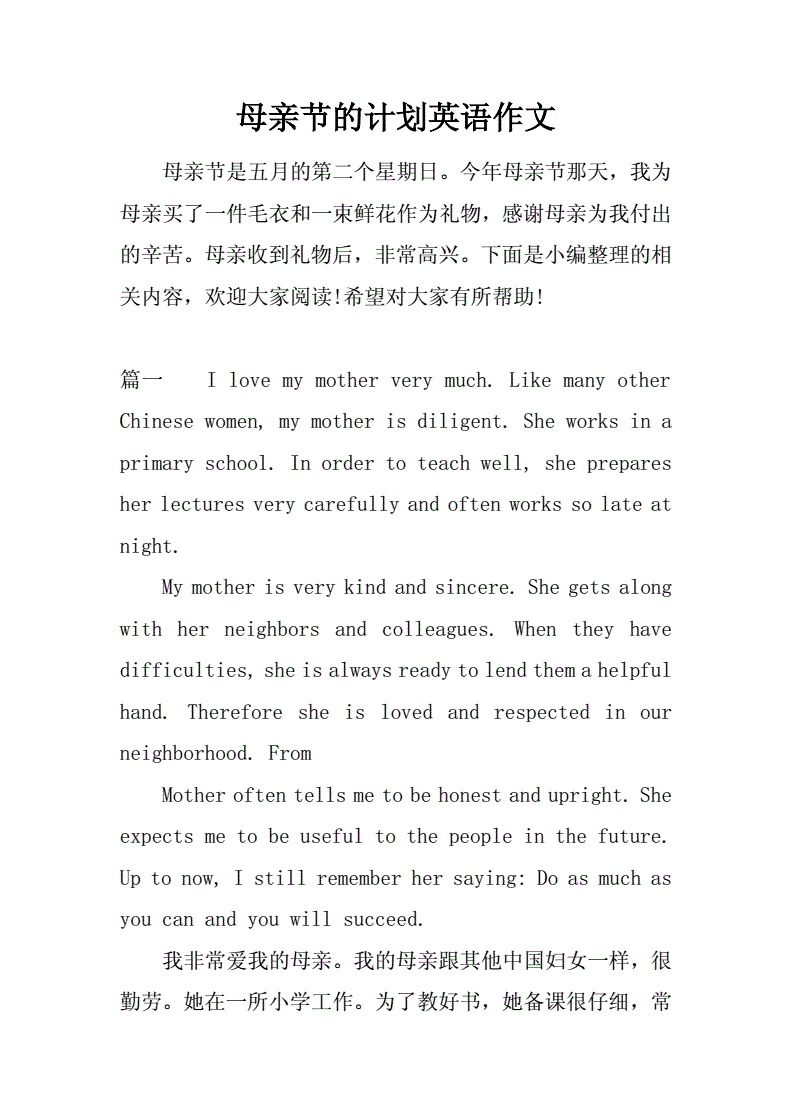 母亲节的计划英语作文

母亲节是五月的第二个星期日。今年母亲节那天，我为母亲买了一件毛衣和一束鲜花作为礼物，感谢母亲为我付出的辛苦。母亲收到礼物后，非常高兴。下面是小编整理的相关内容，欢迎大家阅读!希望对大家有所帮助!

篇一 I love my mother very much. Like many other Chinese women, my mother is diligent. She works in a primary school. In order to teach well, she prepares her lectures very carefully and often works so late at night.

My mother is very kind and sincere. She gets along with her neighbors and colleagues. When they have difficulties, she is always ready to lend them a helpful hand. Therefore she is loved and respected in our neighborhood. From

Mother often tells me to be honest and upright. She expects me to be useful to the people in the future. Up to now, I still remember her saying: Do as much as you can and you will succeed.

我非常爱我的母亲。我的母亲跟其他中国妇女一样，很勤劳。她在一所小学工作。为了教好书，她备课很仔细，常